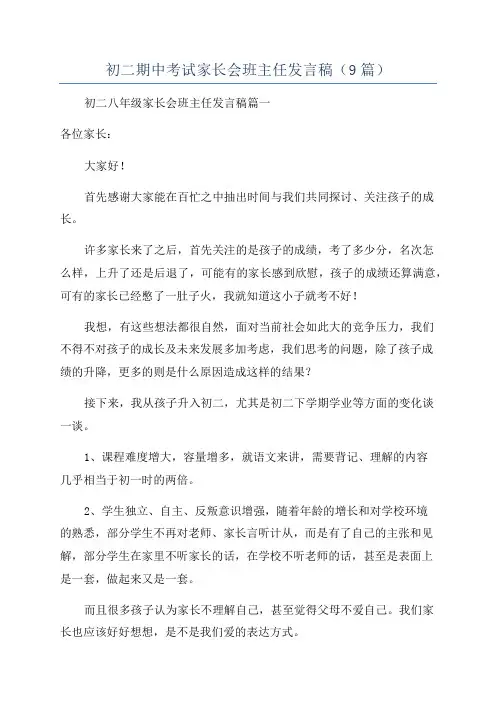 初二期中考试家长会班主任发言稿（9篇）

初二八年级家长会班主任发言稿篇一

各位家长：

大家好！

首先感谢大家能在百忙之中抽出时间与我们共同探讨、关注孩子的成长。

许多家长来了之后，首先关注的是孩子的成绩，考了多少分，名次怎么样，上升了还是后退了，可能有的家长感到欣慰，孩子的成绩还算满意，可有的家长已经憋了一肚子火，我就知道这小子就考不好！

我想，有这些想法都很自然，面对当前社会如此大的竞争压力，我们不得不对孩子的成长及未来发展多加考虑，我们思考的问题，除了孩子成绩的升降，更多的则是什么原因造成这样的结果？

接下来，我从孩子升入初二，尤其是初二下学期学业等方面的变化谈一谈。

1、课程难度增大，容量增多，就语文来讲，需要背记、理解的内容几乎相当于初一时的两倍。

2、学生独立、自主、反叛意识增强，随着年龄的增长和对学校环境的熟悉，部分学生不再对老师、家长言听计从，而是有了自己的主张和见解，部分学生在家里不听家长的话，在学校不听老师的话，甚至是表面上是一套，做起来又是一套。

而且很多孩子认为家长不理解自己，甚至觉得父母不爱自己。我们家长也应该好好想想，是不是我们爱的表达方式。